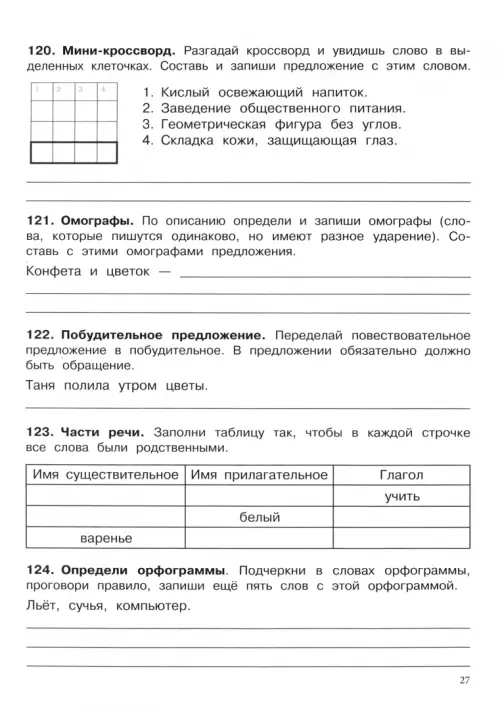 **120. Мини-кроссворд.** Разгадай кроссворд и увидишь слово в выделенных клеточках. Составь и запиши предложение с этим словом.

| 1 | 2 | 3 | 4 |
|---|---|---|---|
| | | | |
| | | | |
| | | | |

1. Кислый освежающий напиток.
2. Заведение общественного питания.
3. Геометрическая фигура без углов.
4. Складка кожи, защищающая глаз.

**121. Омографы.** По описанию определи и запиши омографы (слова, которые пишутся одинаково, но имеют разное ударение). Составь с этими омографами предложения.

Конфета и цветок —

**122. Побудительное предложение.** Переделай повествовательное предложение в побудительное. В предложении обязательно должно быть обращение.

Таня полила утром цветы.

**123. Части речи.** Заполни таблицу так, чтобы в каждой строчке все слова были родственными.

| Имя существительное | Имя прилагательное | Глагол |
|---|---|---|
| | | учить |
| | белый | |
| варенье | | |

**124. Определи орфограммы.** Подчеркни в словах орфограммы, проговори правило, запиши ещё пять слов с этой орфограммой.

Льёт, сучья, компьютер.

27